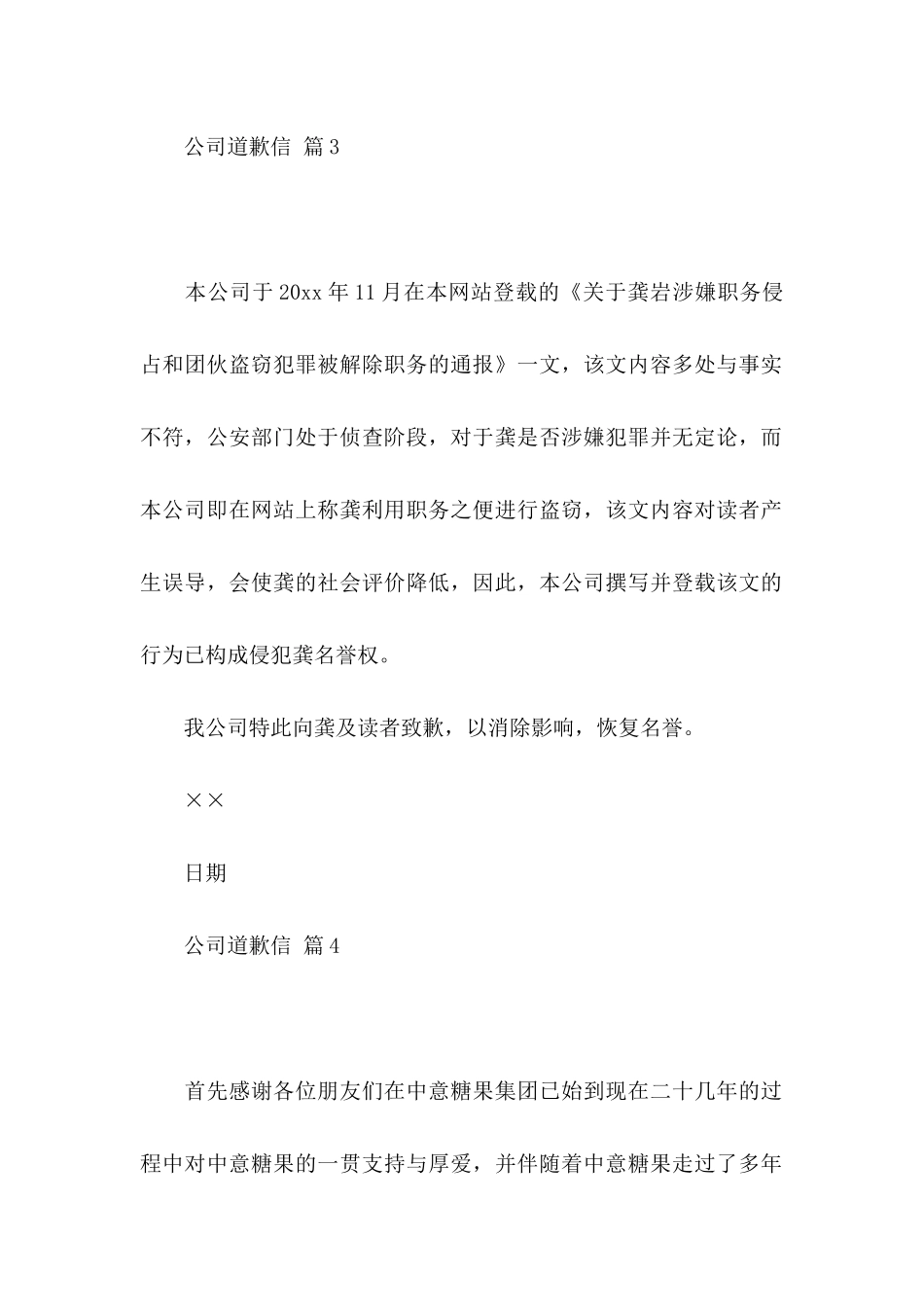 公司道歉信 篇3

本公司于20xx年11月在本网站登载的《关于龚岩涉嫌职务侵占和团伙盗窃犯罪被解除职务的通报》一文，该文内容多处与事实不符，公安部门处于侦查阶段，对于龚是否涉嫌犯罪并无定论，而本公司即在网站上称龚利用职务之便进行盗窃，该文内容对读者产生误导，会使龚的社会评价降低，因此，本公司撰写并登载该文的行为已构成侵犯龚名誉权。

我公司特此向龚及读者致歉，以消除影响，恢复名誉。

××

日期

公司道歉信 篇4

首先感谢各位朋友们在中意糖果集团已始到现在二十几年的过程中对中意糖果的一贯支持与厚爱，并伴随着中意糖果走过了多年